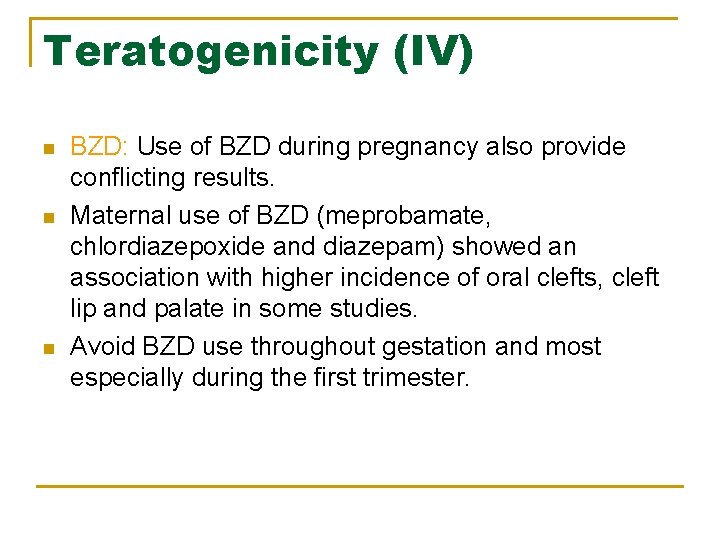 Teratogenicity (IV)

- BZD: Use of BZD during pregnancy also provide conflicting results.
- Maternal use of BZD (meprobamate, chlordiazepoxide and diazepam) showed an association with higher incidence of oral clefts, cleft lip and palate in some studies.
- Avoid BZD use throughout gestation and most especially during the first trimester.